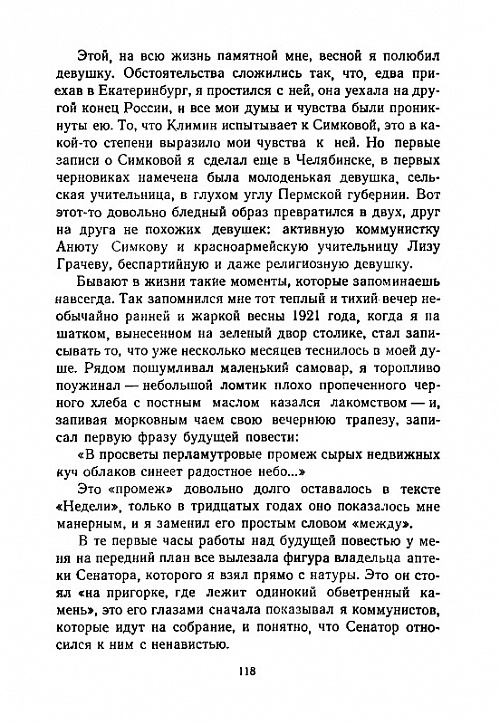 Этой, на всю жизнь памятной мне, весной я полюбил девушку. Обстоятельства сложились так, что, едва приехав в Екатеринбург, я простился с ней, она уехала на другой конец России, и все мои думы и чувства были проникнуты ею. То, что Климин испытывает к Симковой, это в какой-то степени выразило мои чувства к ней. Но первые записи о Симковой я сделал еще в Челябинске, в первых черновиках намечена была молоденькая девушка, сельская учительница, в глухом углу Пермской губернии. Вот этот-то довольно бледный образ превратился в двух, друг на друга не похожих девушек: активную коммунистку Анюту Симкову и красноармейскую учительницу Лизу Грачеву, беспартийную и даже религиозную девушку.

Бывают в жизни такие моменты, которые запоминаешь навсегда. Так запомнился мне тот теплый и тихий вечер необычайно ранней и жаркой весны 1921 года, когда я на шатком, вынесенном на зеленый двор столике, стал записывать то, что уже несколько месяцев теснилось в моей душе. Рядом пошумливал маленький самовар, я торопливо поужинал — небольшой ломтик плохо пропеченного черного хлеба с постным маслом казался лакомством — и, запивая морковным чаем свою вечернюю трапезу, записал первую фразу будущей повести:

«В просветы перламутровые промеж сырых недвижных куч облаков синеет радостное небо...»

Это «промеж» довольно долго оставалось в тексте «Недели», только в тридцатых годах оно показалось мне манерным, и я заменил его простым словом «между».

В те первые часы работы над будущей повестью у меня на передний план все вылезала фигура владельца аптеки Сенатора, которого я взял прямо с натуры. Это он стоял «на пригорке, где лежит одинокий обветренный камень», это его глазами сначала показывал я коммунистов, которые идут на собрание, и понятно, что Сенатор относился к ним с ненавистью.

118